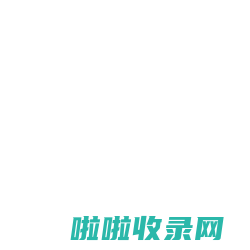 啦啦收录网